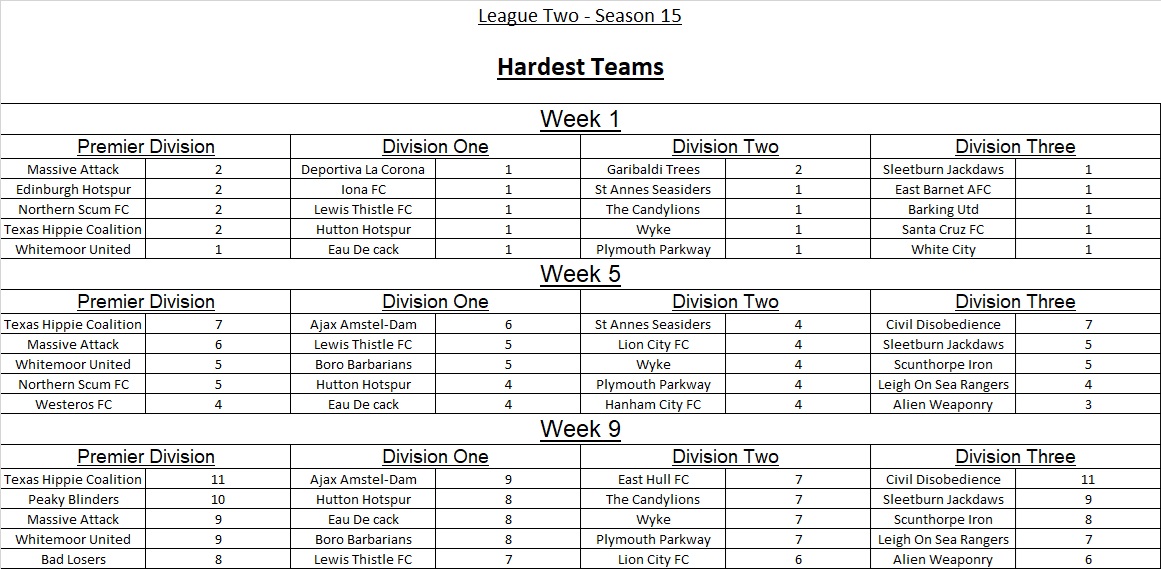 League Two - Season 15

Hardest Teams

Week 1

| Premier Division | | Division One | | Division Two | | Division Three | |
|---|---|---|---|---|---|---|---|
| Massive Attack | 2 | Deportiva La Corona | 1 | Garibaldi Trees | 2 | Sleetburn Jackdaws | 1 |
| Edinburgh Hotspur | 2 | Iona FC | 1 | St Annes Seasiders | 1 | East Barnet AFC | 1 |
| Northern Scum FC | 2 | Lewis Thistle FC | 1 | The Candylions | 1 | Barking Utd | 1 |
| Texas Hippie Coalition | 2 | Hutton Hotspur | 1 | Wyke | 1 | Santa Cruz FC | 1 |
| Whitemoor United | 1 | Eau De cack | 1 | Plymouth Parkway | 1 | White City | 1 |

Week 5

| Premier Division | | Division One | | Division Two | | Division Three | |
|---|---|---|---|---|---|---|---|
| Texas Hippie Coalition | 7 | Ajax Amstel-Dam | 6 | St Annes Seasiders | 4 | Civil Disobedience | 7 |
| Massive Attack | 6 | Lewis Thistle FC | 5 | Lion City FC | 4 | Sleetburn Jackdaws | 5 |
| Whitemoor United | 5 | Boro Barbarians | 5 | Wyke | 4 | Scunthorpe Iron | 5 |
| Northern Scum FC | 5 | Hutton Hotspur | 4 | Plymouth Parkway | 4 | Leigh On Sea Rangers | 4 |
| Westeros FC | 4 | Eau De cack | 4 | Hanham City FC | 4 | Alien Weaponry | 3 |

Week 9

| Premier Division | | Division One | | Division Two | | Division Three | |
|---|---|---|---|---|---|---|---|
| Texas Hippie Coalition | 11 | Ajax Amstel-Dam | 9 | East Hull FC | 7 | Civil Disobedience | 11 |
| Peaky Blinders | 10 | Hutton Hotspur | 8 | The Candylions | 7 | Sleetburn Jackdaws | 9 |
| Massive Attack | 9 | Eau De cack | 8 | Wyke | 7 | Scunthorpe Iron | 8 |
| Whitemoor United | 9 | Boro Barbarians | 8 | Plymouth Parkway | 7 | Leigh On Sea Rangers | 7 |
| Bad Losers | 8 | Lewis Thistle FC | 7 | Lion City FC | 6 | Alien Weaponry | 6 |